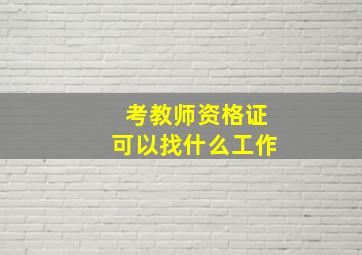 考教师资格证
可以找什么工作